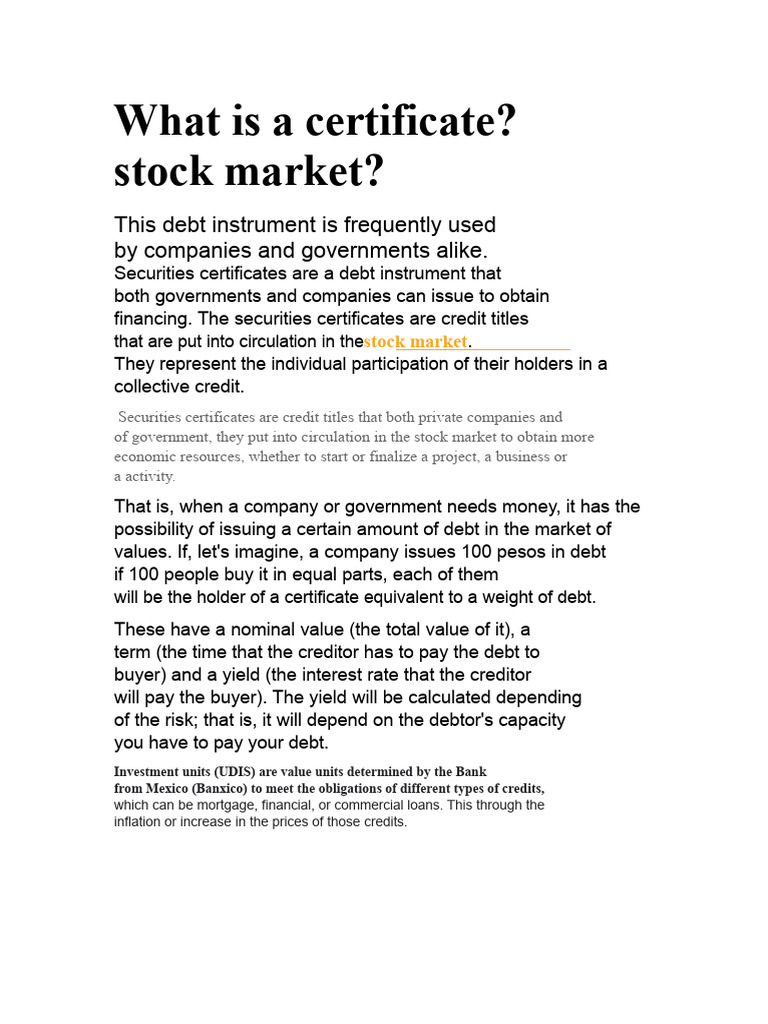 What is a certificate? stock market?

This debt instrument is frequently used by companies and governments alike.

Securities certificates are a debt instrument that both governments and companies can issue to obtain financing. The securities certificates are credit titles that are put into circulation in thestock market. They represent the individual participation of their holders in a collective credit.

Securities certificates are credit titles that both private companies and of government, they put into circulation in the stock market to obtain more economic resources, whether to start or finalize a project, a business or a activity.

That is, when a company or government needs money, it has the possibility of issuing a certain amount of debt in the market of values. If, let's imagine, a company issues 100 pesos in debt if 100 people buy it in equal parts, each of them will be the holder of a certificate equivalent to a weight of debt.

These have a nominal value (the total value of it), a term (the time that the creditor has to pay the debt to buyer) and a yield (the interest rate that the creditor will pay the buyer). The yield will be calculated depending of the risk; that is, it will depend on the debtor's capacity you have to pay your debt.

Investment units (UDIS) are value units determined by the Bank from Mexico (Banxico) to meet the obligations of different types of credits, which can be mortgage, financial, or commercial loans. This through the inflation or increase in the prices of those credits.